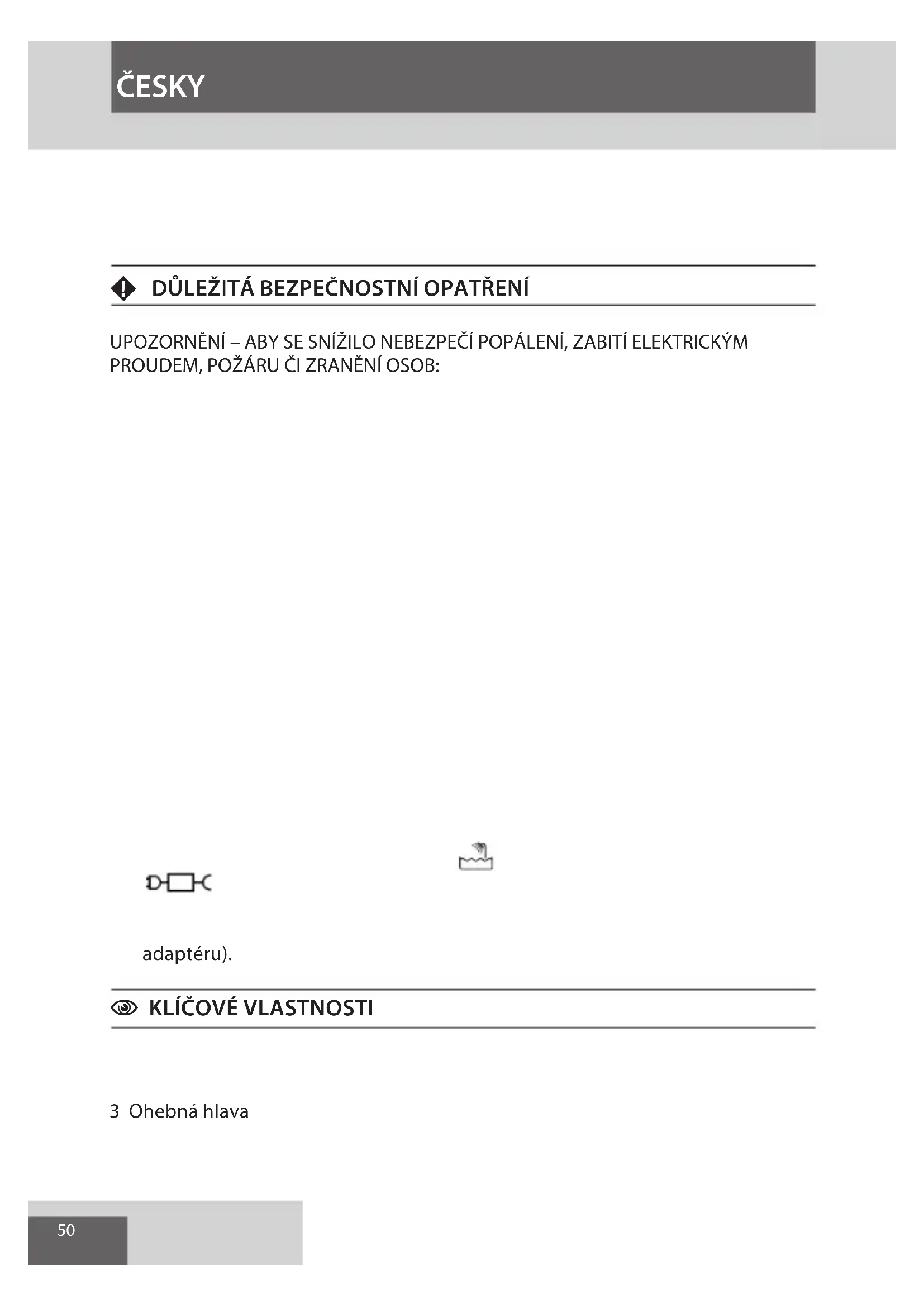 ČESKY

DŮLEŽITÁ BEZPEČNOSTNÍ OPATŘENÍ

UPOZORNĚNÍ – ABY SE SNÍŽILO NEBEZPEČÍ POPÁLENÍ, ZABITÍ ELEKTRICKÝM PROUDEM, POŽÁRU ČI ZRANĚNÍ OSOB:

adaptéru).

KLÍČOVÉ VLASTNOSTI

3 Ohebná hlava

50